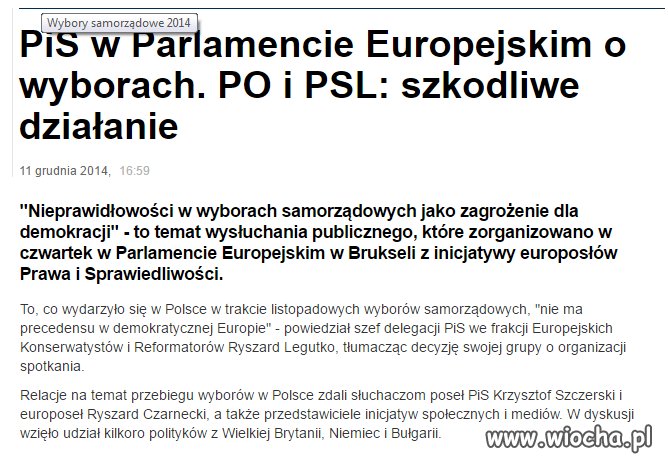 Wybory samorządowe 2014

PiS w Parlamencie Europejskim o wyborach. PO i PSL: szkodliwe działanie

11 grudnia 2014, 16:59

"Nieprawidłowości w wyborach samorządowych jako zagrożenie dla demokracji" - to temat wysłuchania publicznego, które zorganizowano w czwartek w Parlamencie Europejskim w Brukseli z inicjatywy europosłów Prawa i Sprawiedliwości.

To, co wydarzyło się w Polsce w trakcie listopadowych wyborów samorządowych, "nie ma precedensu w demokratycznej Europie" - powiedział szef delegacji PiS we frakcji Europejskich Konserwatystów i Reformatorów Ryszard Legutko, tłumacząc decyzję swojej grupy o organizacji spotkania.

Relacje na temat przebiegu wyborów w Polsce zdali słuchaczom poseł PiS Krzysztof Szczerski i europoseł Ryszard Czarnecki, a także przedstawiciele inicjatyw społecznych i mediów. W dyskusji wzięło udział kilkoro polityków z Wielkiej Brytanii, Niemiec i Bułgarii.

www.wiocha.pl